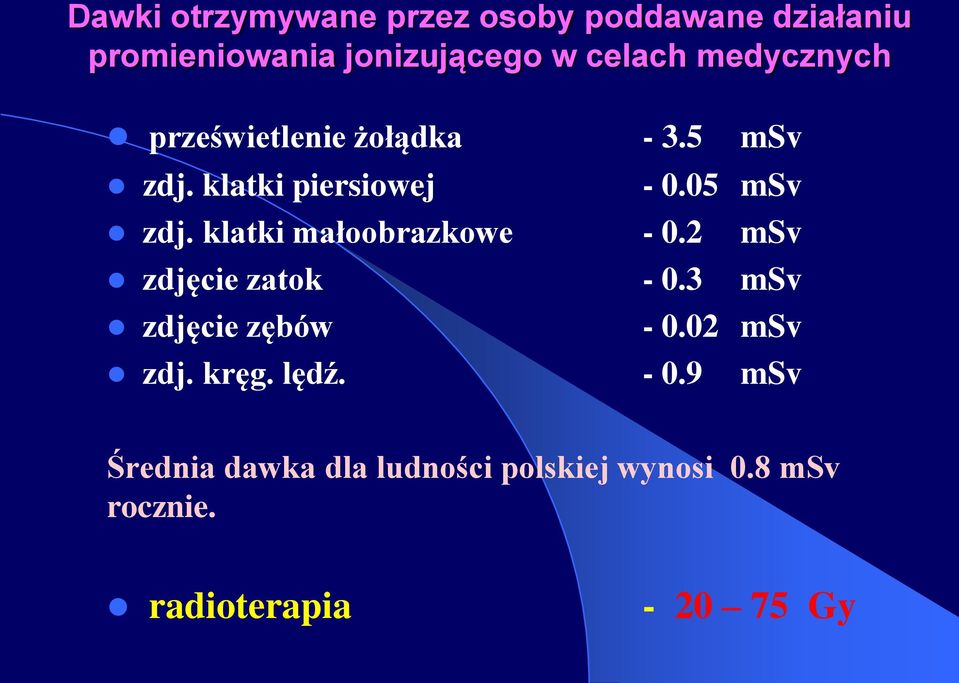 Dawki otrzymywane przez osoby poddawane działaniu promieniowania jonizującego w celach medycznych

- prześwietlenie żołądka - 3.5 mSv
- zdj. klatki piersiowej - 0.05 mSv
- zdj. klatki małoobrazkowe - 0.2 mSv
- zdjęcie zatok - 0.3 mSv
- zdjęcie zębów - 0.02 mSv
- zdj. kręg. lędź. - 0.9 mSv

Średnia dawka dla ludności polskiej wynosi 0.8 mSv rocznie.

- radioterapia - 20 – 75 Gy